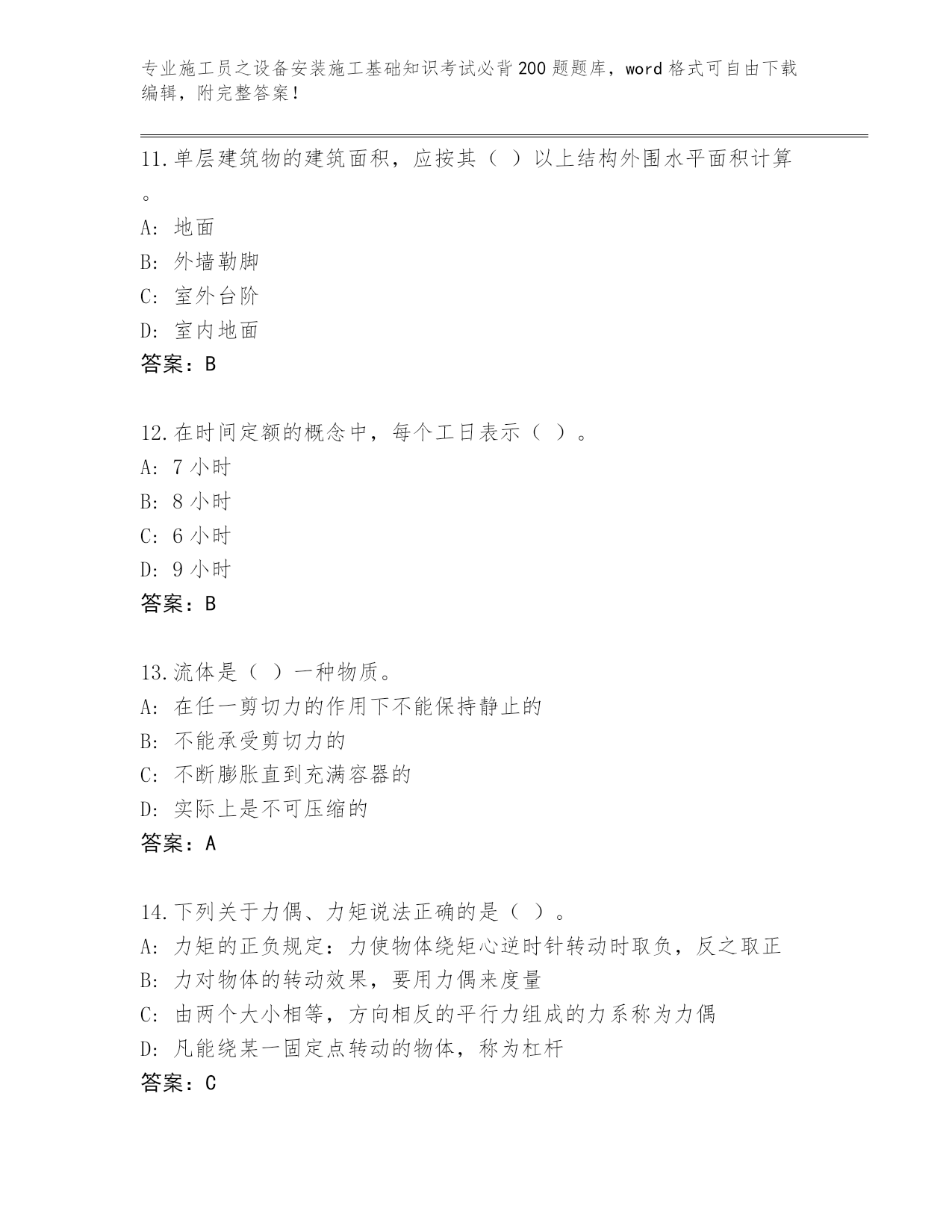 专业施工员之设备安装施工基础知识考试必背200题题库，word格式可自由下载编辑，附完整答案！

11.单层建筑物的建筑面积，应按其（ ）以上结构外围水平面积计算。
A: 地面
B: 外墙勒脚
C: 室外台阶
D: 室内地面
答案：B

12.在时间定额的概念中，每个工日表示（ ）。
A: 7小时
B: 8小时
C: 6小时
D: 9小时
答案：B

13.流体是（ ）一种物质。
A: 在任一剪切力的作用下不能保持静止的
B: 不能承受剪切力的
C: 不断膨胀直到充满容器的
D: 实际上是不可压缩的
答案：A

14.下列关于力偶、力矩说法正确的是（ ）。
A: 力矩的正负规定：力使物体绕矩心逆时针转动时取负，反之取正
B: 力对物体的转动效果，要用力偶来度量
C: 由两个大小相等，方向相反的平行力组成的力系称为力偶
D: 凡能绕某一固定点转动的物体，称为杠杆
答案：C